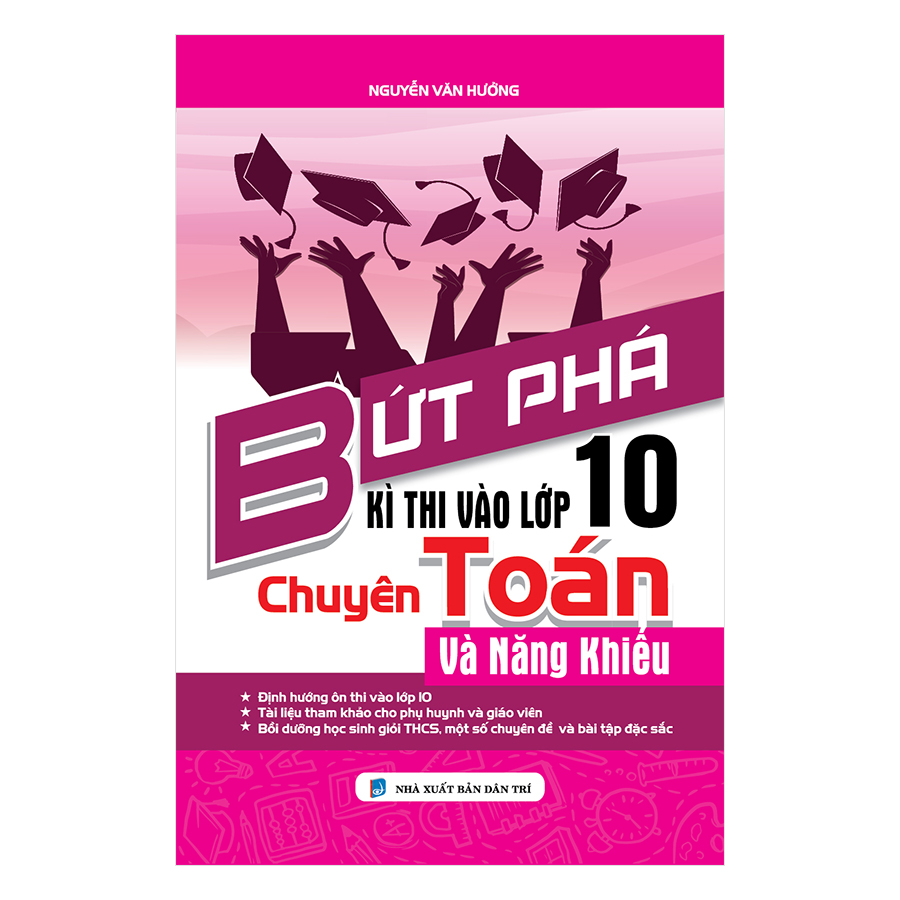 NGUYỄN VĂN HƯỞNG

BỨT PHÁ

KÌ THI VÀO LỚP 10

Chuyên Toán

Và Năng Khiếu

★ Định hướng ôn thi vào lớp 10
★ Tài liệu tham khảo cho phụ huynh và giáo viên
★ Bồi dưỡng học sinh giỏi THCS, một số chuyên đề và bài tập đặc sắc

NHÀ XUẤT BẢN DÂN TRÍ